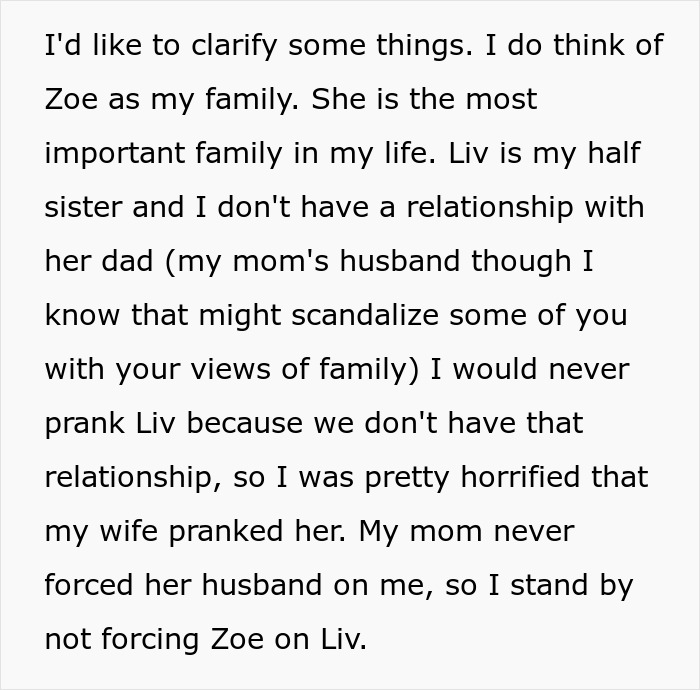 I'd like to clarify some things. I do think of Zoe as my family. She is the most important family in my life. Liv is my half sister and I don't have a relationship with her dad (my mom's husband though I know that might scandalize some of you with your views of family) I would never prank Liv because we don't have that relationship, so I was pretty horrified that my wife pranked her. My mom never forced her husband on me, so I stand by not forcing Zoe on Liv.